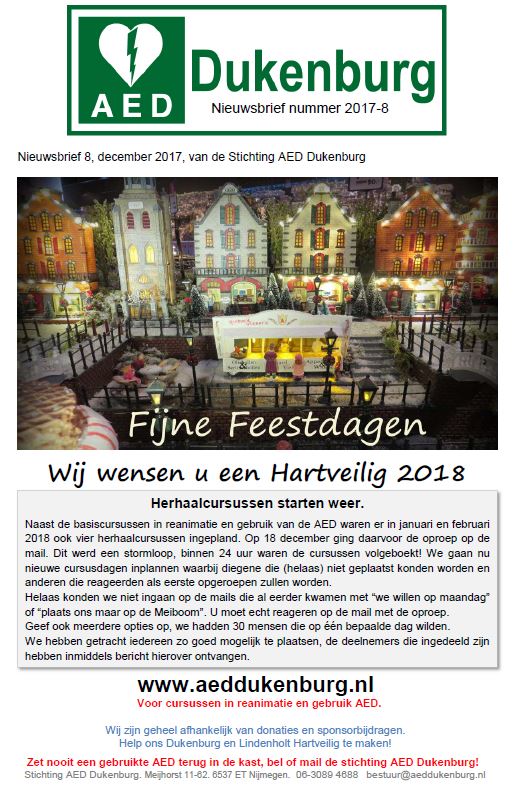 AED

Dukenburg

Nieuwsbrief nummer 2017-8

Nieuwsbrief 8, december 2017, van de Stichting AED Dukenburg

Fijne Feestdagen

Wij wensen u een Hartveilig 2018

Herhaalcursussen starten weer.

Naast de basiscursussen in reanimatie en gebruik van de AED waren er in januari en februari 2018 ook vier herhaalcursussen ingepland. Op 18 december ging daarvoor de oproep op de mail. Dit werd een stormloop, binnen 24 uur waren de cursussen volgeboekt! We gaan nu nieuwe cursusdagen inplannen waarbij diegene die (helaas) niet geplaatst konden worden en anderen die reageerden als eerste opgeroepen zullen worden.
Helaas konden we niet ingaan op de mails die al eerder kwamen met "we willen op maandag" of "plaats ons maar op de Meiboom". U moet echt reageren op de mail met de oproep.
Geef ook meerdere opties op, we hadden 30 mensen die op één bepaalde dag wilden.
We hebben getracht iedereen zo goed mogelijk te plaatsen, de deelnemers die ingedeeld zijn hebben inmiddels bericht hierover ontvangen.

www.aeddukenburg.nl
Voor cursussen in reanimatie en gebruik AED.

Wij zijn geheel afhankelijk van donaties en sponsorbijdragen.
Help ons Dukenburg en Lindenholt Hartveilig te maken!

Zet nooit een gebruikte AED terug in de kast, bel of mail de stichting AED Dukenburg!
Stichting AED Dukenburg. Meijhorst 11-62. 6537 ET Nijmegen. 06-3089 4688 bestuur@aeddukenburg.nl